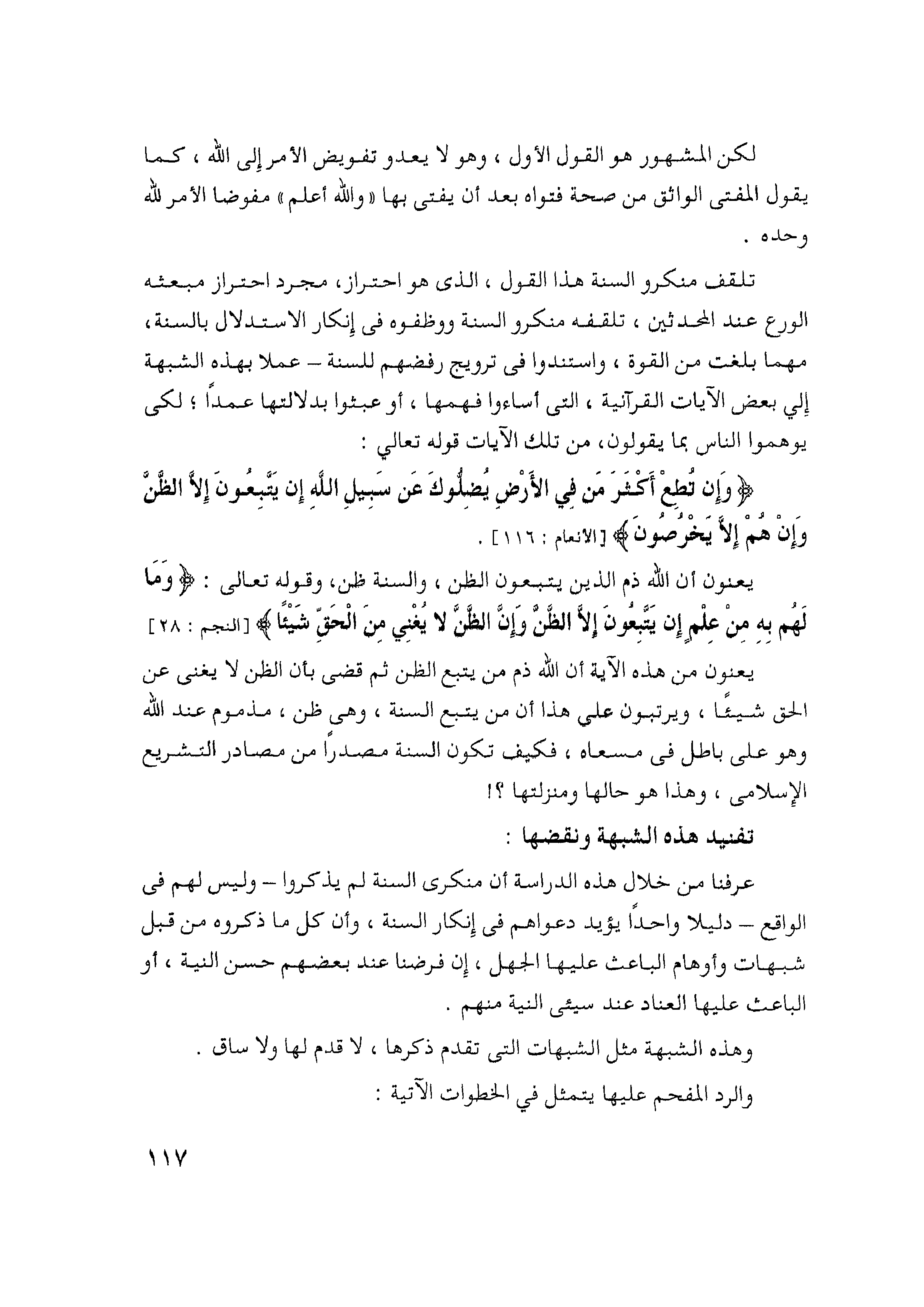 لكن المشهور هو القول الأول ، وهو لا يعدو تفويض الأمر إلى الله ، كما يقول المفتى الواثق من صحة فتواه بعد أن يفتى بها « والله أعلم » مفوضا الأمر لله وحده .

تلقف منكرو السنة هذا القول ، الذى هو احتراز، مجرد احتراز مبعثه الورع عند المحدثين ، تلقفه منكرو السنة ووظفوه فى إنكار الاستدلال بالسنة، مهما بلغت من القوة ، واستندوا فى ترويج رفضهم للسنة – عملا بهذه الشبهة إلي بعض الآيات القرآنية ، التى أساءوا فهمها ، أو عبثوا بدلالتها عمداً ؛ لكى يوهموا الناس بما يقولون، من تلك الآيات قوله تعالي :

﴿ وَإِن تُطِعْ أَكْثَرَ مَن فِي الأَرْضِ يُضِلُّوكَ عَن سَبِيلِ اللَّهِ إِن يَتَّبِعُونَ إِلاَّ الظَّنَّ وَإِنْ هُمْ إِلاَّ يَخْرُصُونَ ﴾ [الأنعام : ١١٦] .

يعنون أن الله ذم الذين يتبعون الظن ، والسنة ظن، وقوله تعالى : ﴿ وَمَا لَهُم بِهِ مِنْ عِلْمٍ إِن يَتَّبِعُونَ إِلاَّ الظَّنَّ وَإِنَّ الظَّنَّ لا يُغْنِي مِنَ الْحَقِّ شَيْئًا ﴾ [النجم : ٢٨]

يعنون من هذه الآية أن الله ذم من يتبع الظن ثم قضى بأن الظن لا يغنى عن الحق شيئًا ، ويرتبون علي هذا أن من يتبع السنة ، وهى ظن ، مذموم عند الله وهو على باطل فى مسعاه ، فكيف تكون السنة مصدراً من مصادر التشريع الإسلامى ، وهذا هو حالها ومنزلتها ؟!

تفنيد هذه الشبهة ونقضها :

عرفنا من خلال هذه الدراسة أن منكرى السنة لم يذكروا – وليس لهم فى الواقع – دليلا واحداً يؤيد دعواهم فى إنكار السنة ، وأن كل ما ذكروه من قبل شبهات وأوهام الباعث عليها الجهل ، إن فرضنا عند بعضهم حسن النية ، أو الباعث عليها العناد عند سيئى النية منهم .

وهذه الشبهة مثل الشبهات التى تقدم ذكرها ، لا قدم لها ولا ساق .

والرد المفحم عليها يتمثل في الخطوات الآتية :

١١٧